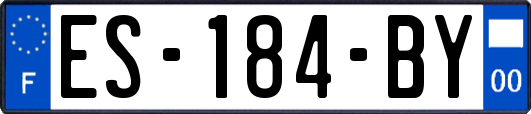 F
ES-184-BY
00